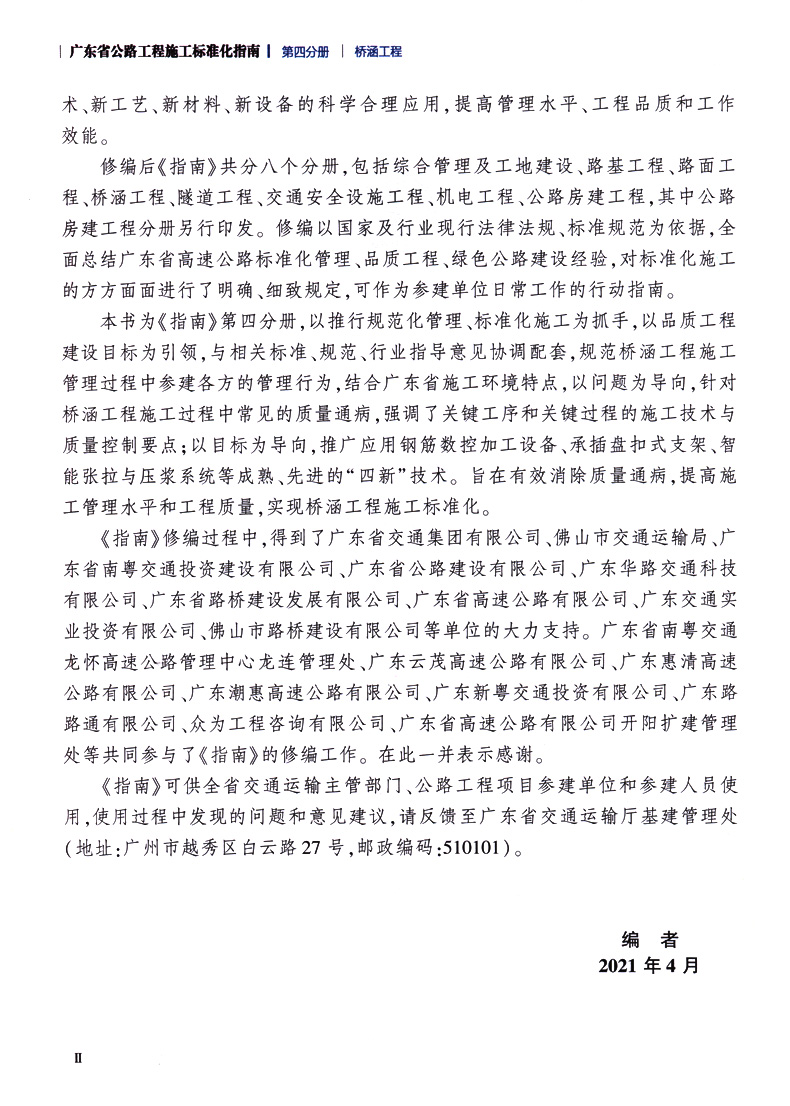 广东省公路工程施工标准化指南 | 第四分册 | 桥涵工程

术、新工艺、新材料、新设备的科学合理应用，提高管理水平、工程品质和工作效能。

修编后《指南》共分八个分册，包括综合管理及工地建设、路基工程、路面工程、桥涵工程、隧道工程、交通安全设施工程、机电工程、公路房建工程，其中公路房建工程分册另行印发。修编以国家及行业现行法律法规、标准规范为依据，全面总结广东省高速公路标准化管理、品质工程、绿色公路建设经验，对标准化施工的方方面面进行了明确、细致规定，可作为参建单位日常工作的行动指南。

本书为《指南》第四分册，以推行规范化管理、标准化施工为抓手，以品质工程建设目标为引领，与相关标准、规范、行业指导意见协调配套，规范桥涵工程施工管理过程中参建各方的管理行为，结合广东省施工环境特点，以问题为导向，针对桥涵工程施工过程中常见的质量通病，强调了关键工序和关键过程的施工技术与质量控制要点；以目标为导向，推广应用钢筋数控加工设备、承插盘扣式支架、智能张拉与压浆系统等成熟、先进的“四新”技术。旨在有效消除质量通病，提高施工管理水平和工程质量，实现桥涵工程施工标准化。

《指南》修编过程中，得到了广东省交通集团有限公司、佛山市交通运输局、广东省南粤交通投资建设有限公司、广东省公路建设有限公司、广东华路交通科技有限公司、广东省路桥建设发展有限公司、广东省高速公路有限公司、广东交通实业投资有限公司、佛山市路桥建设有限公司等单位的大力支持。广东省南粤交通龙怀高速公路管理中心龙连管理处、广东云茂高速公路有限公司、广东惠清高速公路有限公司、广东潮惠高速公路有限公司、广东新粤交通投资有限公司、广东路路通有限公司、众为工程咨询有限公司、广东省高速公路有限公司开阳扩建管理处等共同参与了《指南》的修编工作。在此一并表示感谢。

《指南》可供全省交通运输主管部门、公路工程项目参建单位和参建人员使用，使用过程中发现的问题和意见建议，请反馈至广东省交通运输厅基建管理处（地址：广州市越秀区白云路27号，邮政编码：510101）。

编　者
2021年4月

II